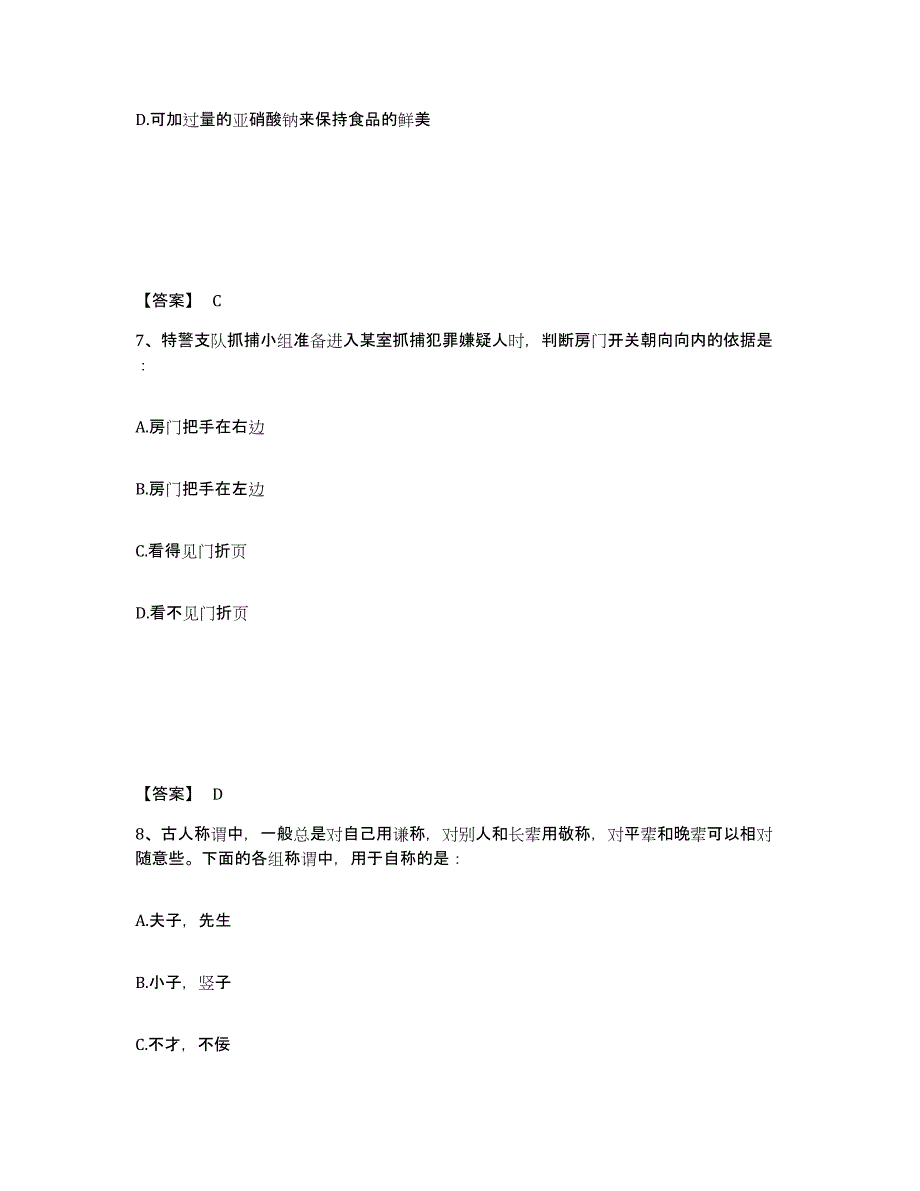 D.可加过量的亚硝酸钠来保持食品的鲜美

【答案】 C

7、特警支队抓捕小组准备进入某室抓捕犯罪嫌疑人时，判断房门开关朝向向内的依据是：

A.房门把手在右边

B.房门把手在左边

C.看得见门折页

D.看不见门折页

【答案】 D

8、古人称谓中，一般总是对自己用谦称，对别人和长辈用敬称，对平辈和晚辈可以相对随意些。下面的各组称谓中，用于自称的是：

A.夫子，先生

B.小子，竖子

C.不才，不佞